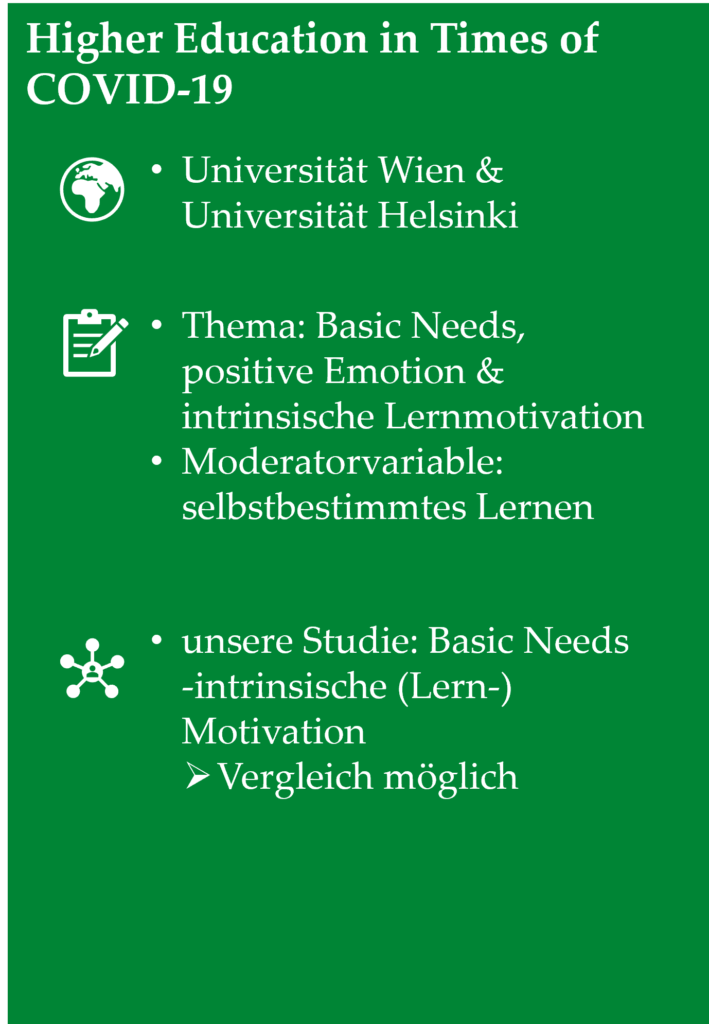 Higher Education in Times of COVID-19

• Universität Wien & Universität Helsinki

• Thema: Basic Needs, positive Emotion & intrinsische Lernmotivation
• Moderatorvariable: selbstbestimmtes Lernen

• unsere Studie: Basic Needs -intrinsische (Lern-) Motivation
➢ Vergleich möglich